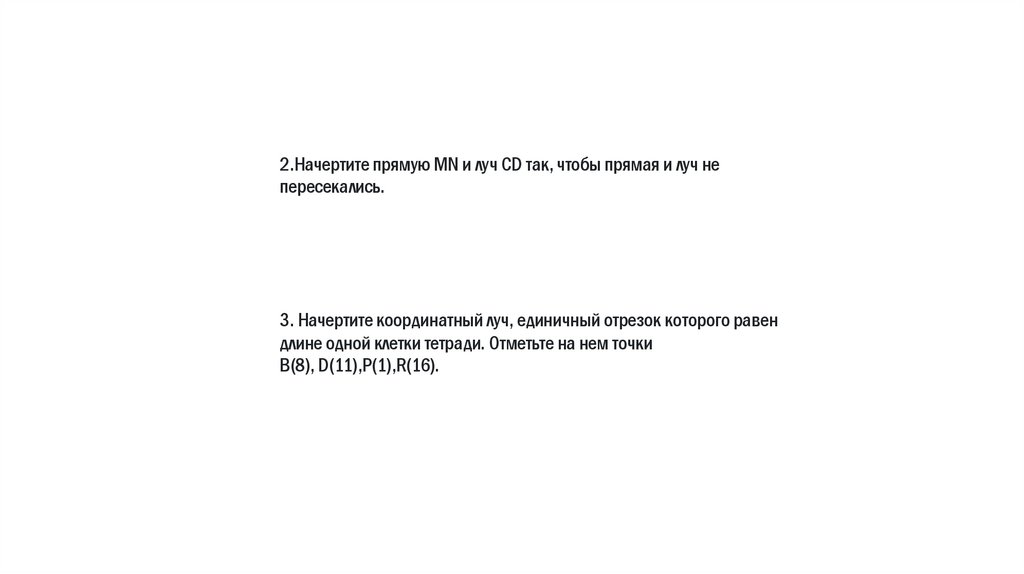 2.Начертите прямую MN и луч CD так, чтобы прямая и луч не пересекались.

3. Начертите координатный луч, единичный отрезок которого равен длине одной клетки тетради. Отметьте на нем точки
B(8), D(11),P(1),R(16).